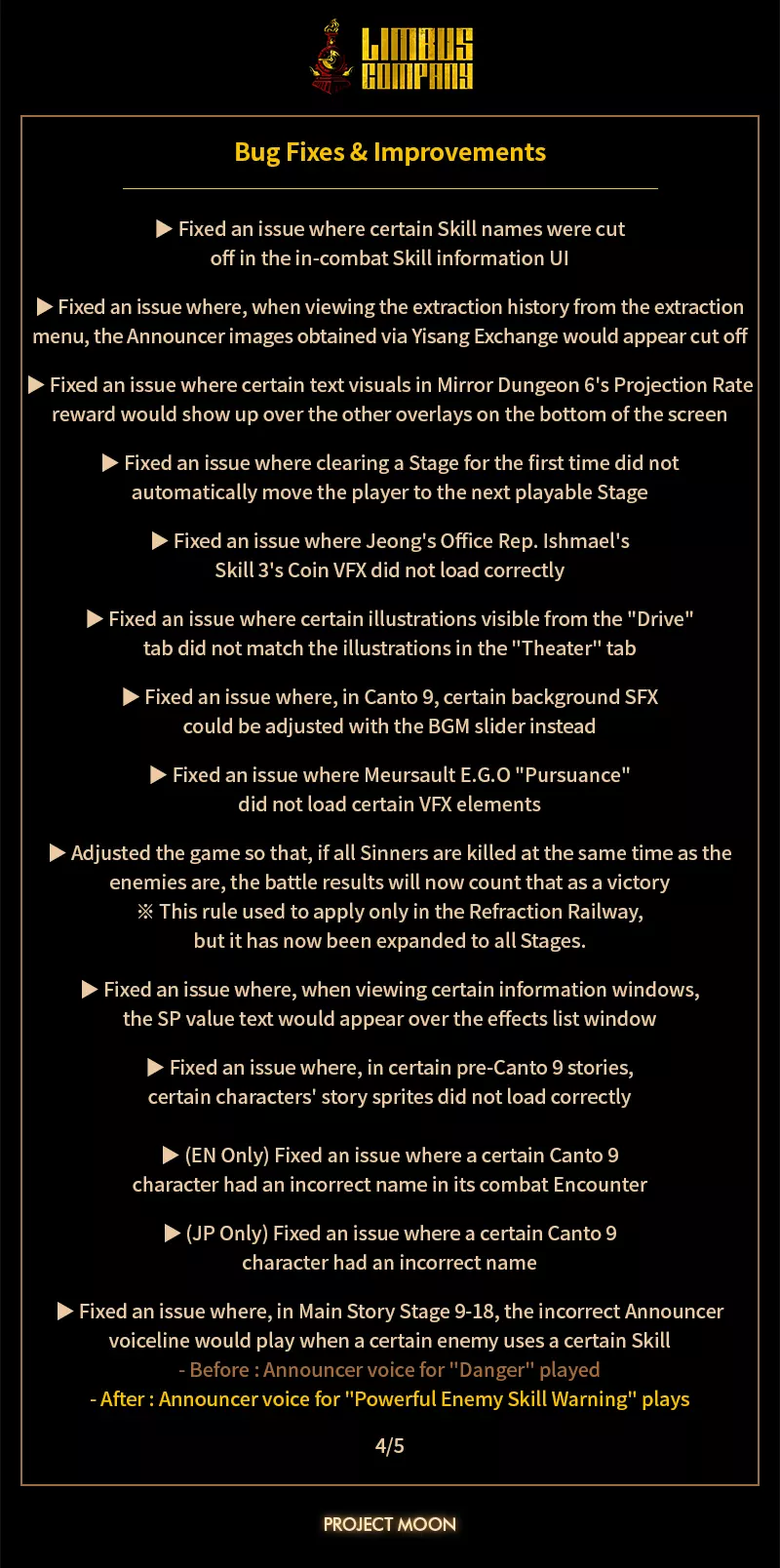 LIMBUS COMPANY

Bug Fixes & Improvements

▶ Fixed an issue where certain Skill names were cut off in the in-combat Skill information UI

▶ Fixed an issue where, when viewing the extraction history from the extraction menu, the Announcer images obtained via Yisang Exchange would appear cut off

▶ Fixed an issue where certain text visuals in Mirror Dungeon 6's Projection Rate reward would show up over the other overlays on the bottom of the screen

▶ Fixed an issue where clearing a Stage for the first time did not automatically move the player to the next playable Stage

▶ Fixed an issue where Jeong's Office Rep. Ishmael's Skill 3's Coin VFX did not load correctly

▶ Fixed an issue where certain illustrations visible from the "Drive" tab did not match the illustrations in the "Theater" tab

▶ Fixed an issue where, in Canto 9, certain background SFX could be adjusted with the BGM slider instead

▶ Fixed an issue where Meursault E.G.O "Pursuance" did not load certain VFX elements

▶ Adjusted the game so that, if all Sinners are killed at the same time as the enemies are, the battle results will now count that as a victory
※ This rule used to apply only in the Refraction Railway, but it has now been expanded to all Stages.

▶ Fixed an issue where, when viewing certain information windows, the SP value text would appear over the effects list window

▶ Fixed an issue where, in certain pre-Canto 9 stories, certain characters' story sprites did not load correctly

▶ (EN Only) Fixed an issue where a certain Canto 9 character had an incorrect name in its combat Encounter

▶ (JP Only) Fixed an issue where a certain Canto 9 character had an incorrect name

▶ Fixed an issue where, in Main Story Stage 9-18, the incorrect Announcer voiceline would play when a certain enemy uses a certain Skill
- Before : Announcer voice for "Danger" played
- After : Announcer voice for "Powerful Enemy Skill Warning" plays

4/5

PROJECT MOON